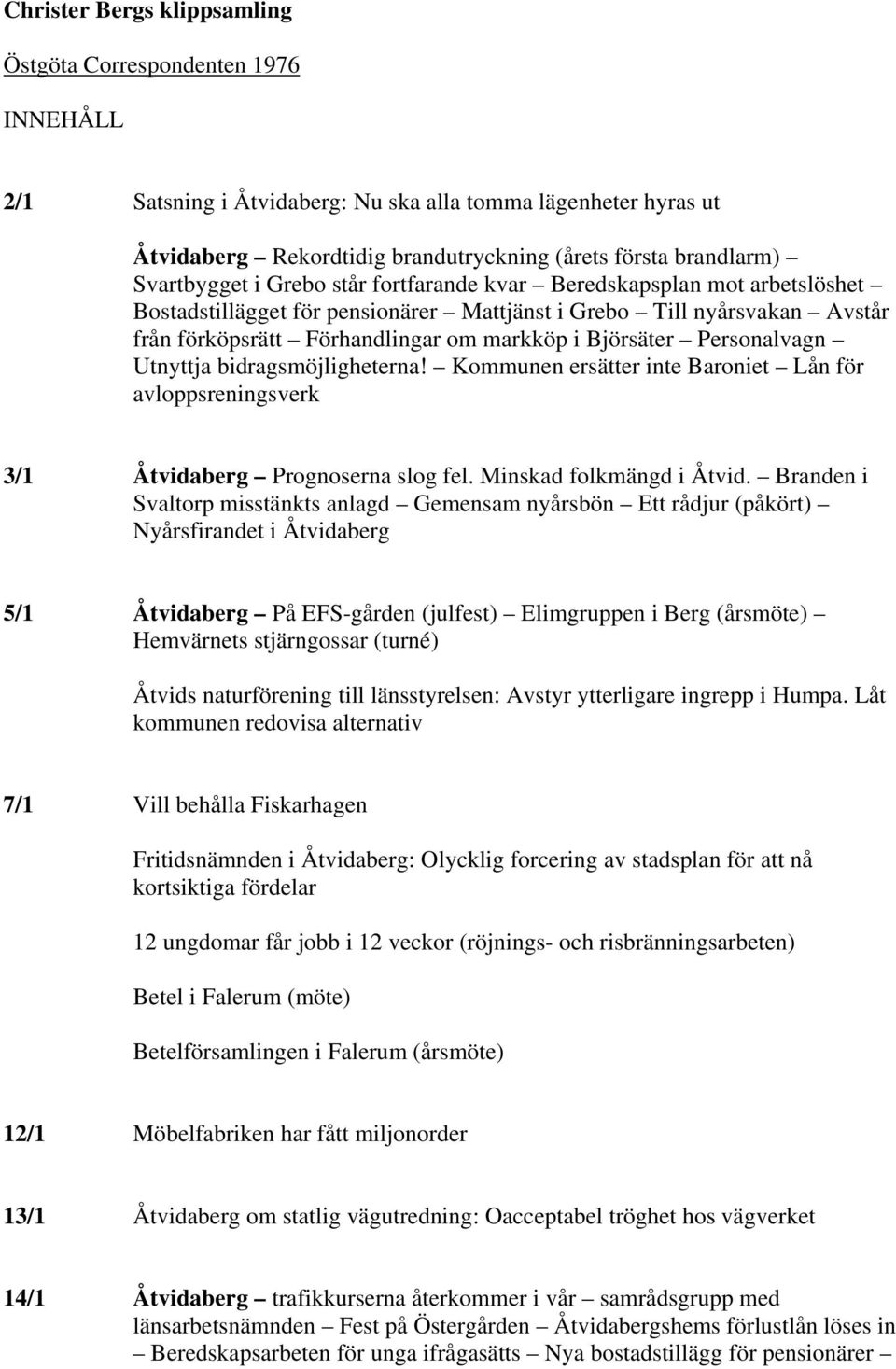 Christer Bergs klippsamling

Östgöta Correspondenten 1976

INNEHÅLL

2/1 Satsning i Åtvidaberg: Nu ska alla tomma lägenheter hyras ut

Åtvidaberg – Rekordtidig brandutryckning (årets första brandlarm) – Svartbygget i Grebo står fortfarande kvar – Beredskapsplan mot arbetslöshet – Bostadstillägget för pensionärer – Mattjänst i Grebo – Till nyårsvakan – Avstår från förköpsrätt – Förhandlingar om markköp i Björsäter – Personalvagn – Utnyttja bidragsmöjligheterna! – Kommunen ersätter inte Baroniet – Lån för avloppsreningsverk

3/1 Åtvidaberg – Prognoserna slog fel. Minskad folkmängd i Åtvid. – Branden i Svaltorp misstänkts anlagd – Gemensam nyårsbön – Ett rådjur (påkört) – Nyårsfirandet i Åtvidaberg

5/1 Åtvidaberg – På EFS-gården (julfest) – Elimgruppen i Berg (årsmöte) – Hemvärnets stjärngossar (turné)

Åtvids naturförening till länsstyrelsen: Avstyr ytterligare ingrepp i Humpa. Låt kommunen redovisa alternativ

7/1 Vill behålla Fiskarhagen

Fritidsnämnden i Åtvidaberg: Olycklig forcering av stadsplan för att nå kortsiktiga fördelar

12 ungdomar får jobb i 12 veckor (röjnings- och risbränningsarbeten)

Betel i Falerum (möte)

Betelförsamlingen i Falerum (årsmöte)

12/1 Möbelfabriken har fått miljonorder

13/1 Åtvidaberg om statlig vägutredning: Oacceptabel tröghet hos vägverket

14/1 Åtvidaberg – trafikkurserna återkommer i vår – samrådsgrupp med länsarbetsnämnden – Fest på Östergården – Åtvidabergshems förlustlån löses in – Beredskapsarbeten för unga ifrågasätts – Nya bostadstillägg för pensionärer –